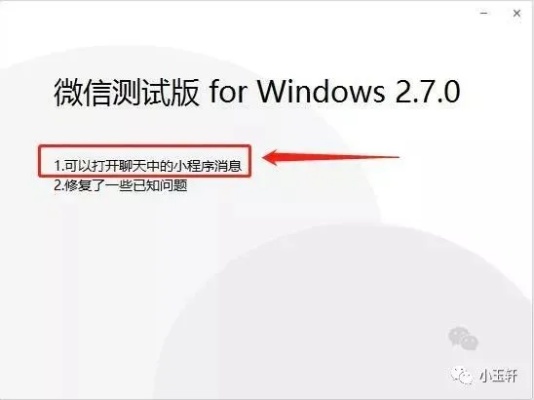 ×

微信测试版 for Windows 2.7.0

1.可以打开聊天中的小程序消息
2.修复了一些已知问题

小玉轩